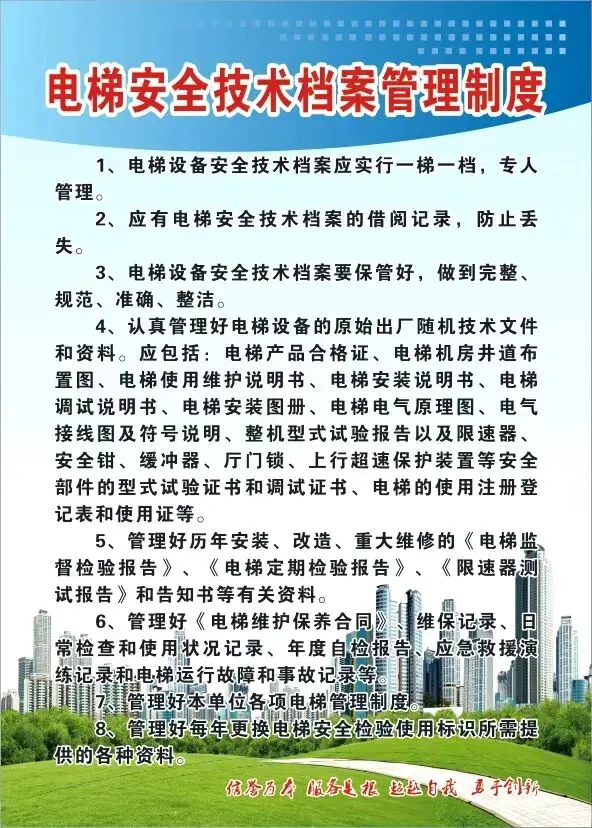 电梯安全技术档案管理制度

1、电梯设备安全技术档案应实行一梯一档，专人管理。

2、应有电梯安全技术档案的借阅记录，防止丢失。

3、电梯设备安全技术档案要保管好，做到完整、规范、准确、整洁。

4、认真管理好电梯设备的原始出厂随机技术文件和资料。应包括：电梯产品合格证、电梯机房井道布置图、电梯使用维护说明书、电梯安装说明书、电梯调试说明书、电梯安装图册、电梯电气原理图、电气接线图及符号说明、整机型式试验报告以及限速器、安全钳、缓冲器、厅门锁、上行超速保护装置等安全部件的型式试验证书和调试证书、电梯的使用注册登记表和使用证等。

5、管理好历年安装、改造、重大维修的《电梯监督检验报告》、《电梯定期检验报告》、《限速器测试报告》和告知书等有关资料。

6、管理好《电梯维护保养合同》、维保记录、日常检查和使用状况记录、年度自检报告、应急救援演练记录和电梯运行故障和事故记录等。

7、管理好本单位各项电梯管理制度。

8、管理好每年更换电梯安全检验使用标识所需提供的各种资料。

信誉为本 服务是根 超越自我 勇于创新